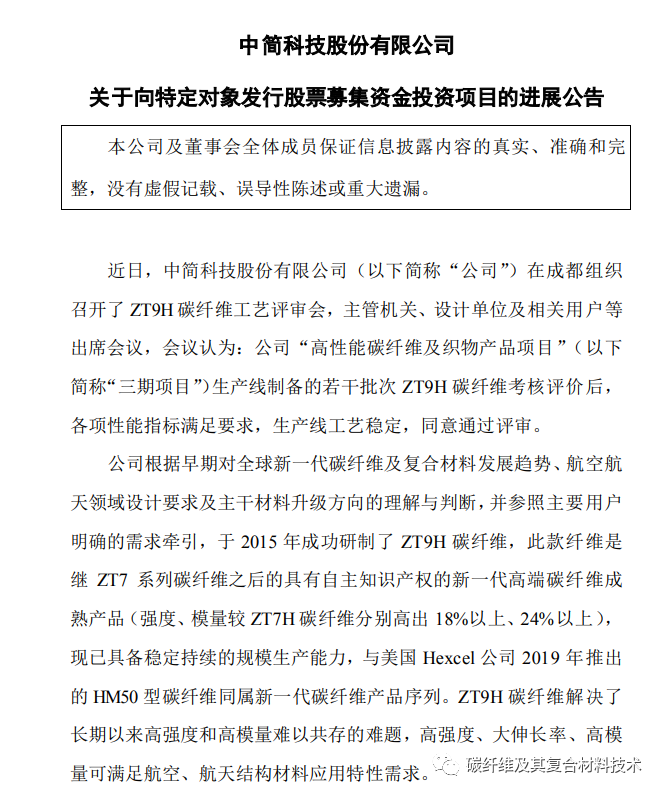 中简科技股份有限公司

关于向特定对象发行股票募集资金投资项目的进展公告

本公司及董事会全体成员保证信息披露内容的真实、准确和完整，没有虚假记载、误导性陈述或重大遗漏。

近日，中简科技股份有限公司（以下简称“公司”）在成都组织召开了 ZT9H 碳纤维工艺评审会，主管机关、设计单位及相关用户等出席会议，会议认为：公司“高性能碳纤维及织物产品项目”（以下简称“三期项目”）生产线制备的若干批次 ZT9H 碳纤维考核评价后，各项性能指标满足要求，生产线工艺稳定，同意通过评审。

公司根据早期对全球新一代碳纤维及复合材料发展趋势、航空航天领域设计要求及主干材料升级方向的理解与判断，并参照主要用户明确的需求牵引，于 2015 年成功研制了 ZT9H 碳纤维，此款纤维是继 ZT7 系列碳纤维之后的具有自主知识产权的新一代高端碳纤维成熟产品（强度、模量较 ZT7H 碳纤维分别高出 18%以上、24%以上），现已具备稳定持续的规模生产能力，与美国 Hexcel 公司 2019 年推出的 HM50 型碳纤维同属新一代碳纤维产品序列。ZT9H 碳纤维解决了长期以来高强度和高模量难以共存的难题，高强度、大伸长率、高模量可满足航空、航天结构材料应用特性需求。

碳纤维及其复合材料技术